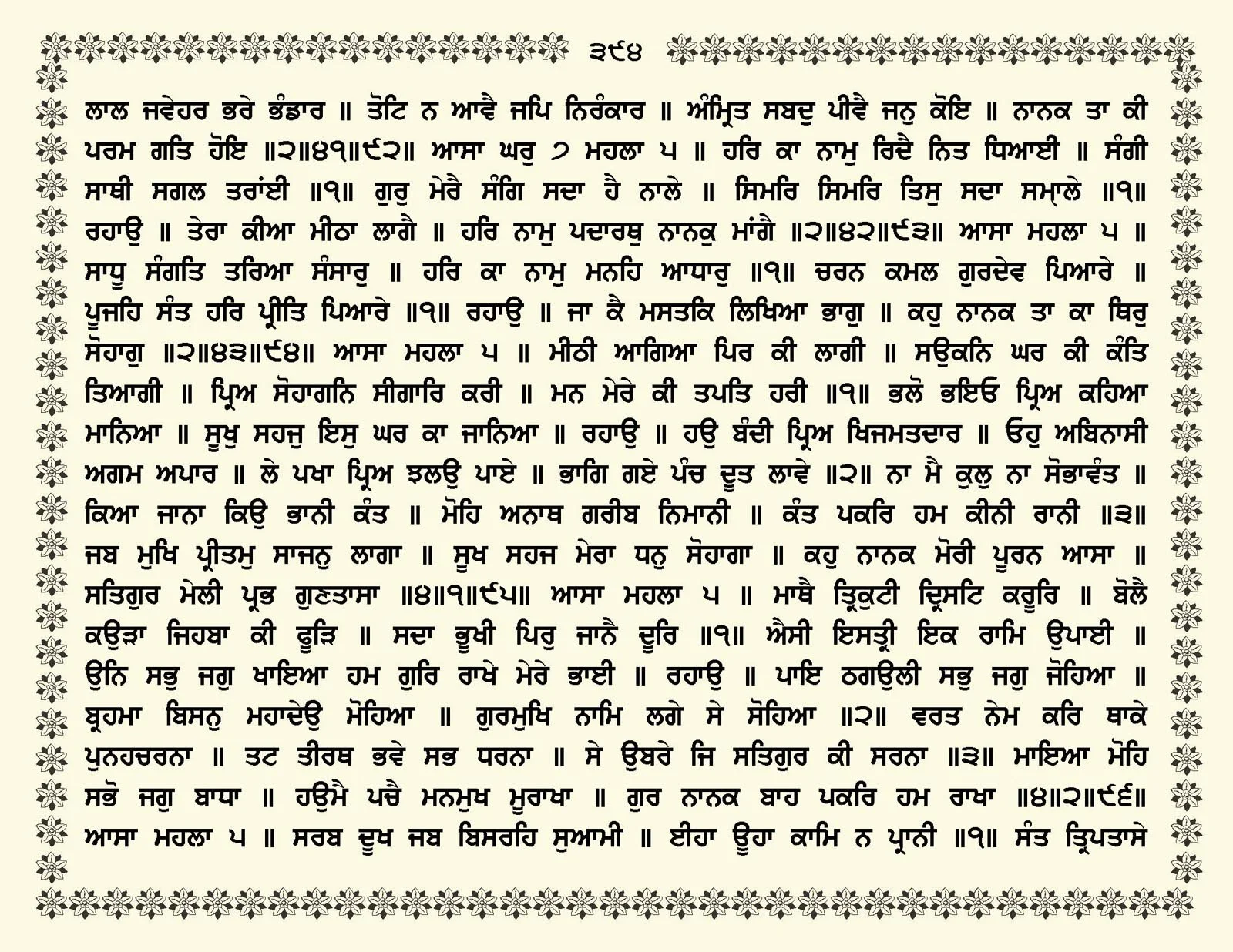 ੩੯੪

ਲਾਲ ਜਵੇਹਰ ਭਰੇ ਭੰਡਾਰ ॥ ਤੋਟਿ ਨ ਆਵੈ ਜਪਿ ਨਿਰੰਕਾਰ ॥ ਅੰਮ੍ਰਿਤ ਸਬਦੁ ਪੀਵੈ ਜਨੁ ਕੋਇ ॥ ਨਾਨਕ ਤਾ ਕੀ ਪਰਮ ਗਤਿ ਹੋਇ ॥੨॥੪੧॥੯੨॥ ਆਸਾ ਘਰੁ ੭ ਮਹਲਾ ੫ ॥ ਹਰਿ ਕਾ ਨਾਮੁ ਰਿਦੈ ਨਿਤ ਧਿਆਈ ॥ ਸੰਗੀ ਸਾਥੀ ਸਗਲ ਤਰਾਂਈ ॥੧॥ ਗੁਰੁ ਮੇਰੈ ਸੰਗਿ ਸਦਾ ਹੈ ਨਾਲੇ ॥ ਸਿਮਰਿ ਸਿਮਰਿ ਤਿਸੁ ਸਦਾ ਸਮ੍ਹਾਲੇ ॥੧॥ ਰਹਾਉ ॥ ਤੇਰਾ ਕੀਆ ਮੀਠਾ ਲਾਗੈ ॥ ਹਰਿ ਨਾਮੁ ਪਦਾਰਥੁ ਨਾਨਕੁ ਮਾਂਗੈ ॥੨॥੪੨॥੯੩॥ ਆਸਾ ਮਹਲਾ ੫ ॥ ਸਾਧੂ ਸੰਗਤਿ ਤਰਿਆ ਸੰਸਾਰੁ ॥ ਹਰਿ ਕਾ ਨਾਮੁ ਮਨਹਿ ਆਧਾਰੁ ॥੧॥ ਚਰਨ ਕਮਲ ਗੁਰਦੇਵ ਪਿਆਰੇ ॥ ਪੂਜਹਿ ਸੰਤ ਹਰਿ ਪ੍ਰੀਤਿ ਪਿਆਰੇ ॥੧॥ ਰਹਾਉ ॥ ਜਾ ਕੈ ਮਸਤਕਿ ਲਿਖਿਆ ਭਾਗੁ ॥ ਕਹੁ ਨਾਨਕ ਤਾ ਕਾ ਥਿਰੁ ਸੋਹਾਗੁ ॥੨॥੪੩॥੯੪॥ ਆਸਾ ਮਹਲਾ ੫ ॥ ਮੀਠੀ ਆਗਿਆ ਪਿਰ ਕੀ ਲਾਗੀ ॥ ਸਉਕਨਿ ਘਰ ਕੀ ਕੰਤਿ ਤਿਆਗੀ ॥ ਪ੍ਰਿਅ ਸੋਹਾਗਨਿ ਸੀਗਾਰਿ ਕਰੀ ॥ ਮਨ ਮੇਰੇ ਕੀ ਤਪਤਿ ਹਰੀ ॥੧॥ ਭਲੋ ਭਇਓ ਪ੍ਰਿਅ ਕਹਿਆ ਮਾਨਿਆ ॥ ਸੂਖੁ ਸਹਜੁ ਇਸੁ ਘਰ ਕਾ ਜਾਨਿਆ ॥ ਰਹਾਉ ॥ ਹਉ ਬੰਦੀ ਪ੍ਰਿਅ ਖਿਜਮਤਦਾਰ ॥ ਓਹੁ ਅਬਿਨਾਸੀ ਅਗਮ ਅਪਾਰ ॥ ਲੇ ਪਖਾ ਪ੍ਰਿਅ ਝਲਉ ਪਾਏ ॥ ਭਾਗਿ ਗਏ ਪੰਚ ਦੂਤ ਲਾਵੇ ॥੨॥ ਨਾ ਮੈ ਕੁਲੁ ਨਾ ਸੋਭਾਵੰਤ ॥ ਕਿਆ ਜਾਨਾ ਕਿਉ ਭਾਨੀ ਕੰਤ ॥ ਮੋਹਿ ਅਨਾਥ ਗਰੀਬ ਨਿਮਾਨੀ ॥ ਕੰਤ ਪਕਰਿ ਹਮ ਕੀਨੀ ਰਾਨੀ ॥੩॥ ਜਬ ਮੁਖਿ ਪ੍ਰੀਤਮੁ ਸਾਜਨੁ ਲਾਗਾ ॥ ਸੂਖ ਸਹਜ ਮੇਰਾ ਧਨੁ ਸੋਹਾਗਾ ॥ ਕਹੁ ਨਾਨਕ ਮੋਰੀ ਪੂਰਨ ਆਸਾ ॥ ਸਤਿਗੁਰ ਮੇਲੀ ਪ੍ਰਭ ਗੁਣਤਾਸਾ ॥੪॥੧॥੯੫॥ ਆਸਾ ਮਹਲਾ ੫ ॥ ਮਾਥੈ ਤ੍ਰਿਕੁਟੀ ਦ੍ਰਿਸਟਿ ਕਰੂਰਿ ॥ ਬੋਲੈ ਕਉੜਾ ਜਿਹਬਾ ਕੀ ਫੂੜਿ ॥ ਸਦਾ ਭੂਖੀ ਪਿਰੁ ਜਾਨੈ ਦੂਰਿ ॥੧॥ ਐਸੀ ਇਸਤ੍ਰੀ ਇਕ ਰਾਮਿ ਉਪਾਈ ॥ ਉਨਿ ਸਭੁ ਜਗੁ ਖਾਇਆ ਹਮ ਗੁਰਿ ਰਾਖੇ ਮੇਰੇ ਭਾਈ ॥ ਰਹਾਉ ॥ ਪਾਇ ਠਗਉਲੀ ਸਭੁ ਜਗੁ ਜੋਹਿਆ ॥ ਬ੍ਰਹਮਾ ਬਿਸਨੁ ਮਹਾਦੇਉ ਮੋਹਿਆ ॥ ਗੁਰਮੁਖਿ ਨਾਮਿ ਲਗੇ ਸੇ ਸੋਹਿਆ ॥੨॥ ਵਰਤ ਨੇਮ ਕਰਿ ਥਾਕੇ ਪੁਨਹਚਰਨਾ ॥ ਤਟ ਤੀਰਥ ਭਵੇ ਸਭ ਧਰਨਾ ॥ ਸੇ ਉਬਰੇ ਜਿ ਸਤਿਗੁਰ ਕੀ ਸਰਨਾ ॥੩॥ ਮਾਇਆ ਮੋਹਿ ਸਭੋ ਜਗੁ ਬਾਧਾ ॥ ਹਉਮੈ ਪਚੈ ਮਨਮੁਖ ਮੂਰਾਖਾ ॥ ਗੁਰ ਨਾਨਕ ਬਾਹ ਪਕਰਿ ਹਮ ਰਾਖਾ ॥੪॥੨॥੯੬॥ ਆਸਾ ਮਹਲਾ ੫ ॥ ਸਰਬ ਦੂਖ ਜਬ ਬਿਸਰਹਿ ਸੁਆਮੀ ॥ ਈਹਾ ਊਹਾ ਕਾਮਿ ਨ ਪ੍ਰਾਨੀ ॥੧॥ ਸੰਤ ਤ੍ਰਿਪਤਾਸੇ